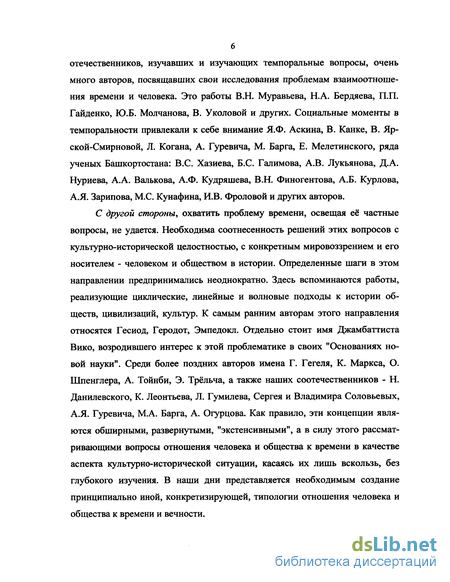 6

отечественников, изучавших и изучающих темпоральные вопросы, очень много авторов, посвящавших свои исследования проблемам взаимоотношения времени и человека. Это работы В.Н. Муравьева, Н.А. Бердяева, П.П. Гайденко, Ю.Б. Молчанова, В. Уколовой и других. Социальные моменты в темпоральности привлекали к себе внимание Я.Ф. Аскина, В. Канке, В. Ярской-Смирновой, Л. Когана, А. Гуревича, М. Барга, Е. Мелетинского, ряда ученых Башкортостана: В.С. Хазиева, Б.С. Галимова, А.В. Лукьянова, Д.А. Нуриева, А.А. Валькова, А.Ф. Кудряшева, В.Н. Финогентова, А.Б. Курлова, А.Я. Зарипова, М.С. Кунафина, И.В. Фроловой и других авторов.

С другой стороны, охватить проблему времени, освещая её частные вопросы, не удается. Необходима соотнесенность решений этих вопросов с культурно-исторической целостностью, с конкретным мировоззрением и его носителем - человеком и обществом в истории. Определенные шаги в этом направлении предпринимались неоднократно. Здесь вспоминаются работы, реализующие циклические, линейные и волновые подходы к истории обществ, цивилизаций, культур. К самым ранним авторам этого направления относятся Гесиод, Геродот, Эмпедокл. Отдельно стоит имя Джамбаттиста Вико, возродившего интерес к этой проблематике в своих "Основаниях новой науки". Среди более поздних авторов имена Г. Гегеля, К. Маркса, О. Шпенглера, А. Тойнби, Э. Трёльча, а также наших соотечественников - Н. Данилевского, К. Леонтьева, Л. Гумилева, Сергея и Владимира Соловьевых, А.Я. Гуревича, М.А. Барга, А. Огурцова. Как правило, эти концепции являются обширными, развернутыми, "экстенсивными", а в силу этого рассматривающими вопросы отношения человека и общества к времени в качестве аспекта культурно-исторической ситуации, касаясь их лишь вскользь, без глубокого изучения. В наши дни представляется необходимым создание принципиально иной, конкретизирующей, типологии отношения человека и общества к времени и вечности.

dsLib.net
библиотека диссертаций